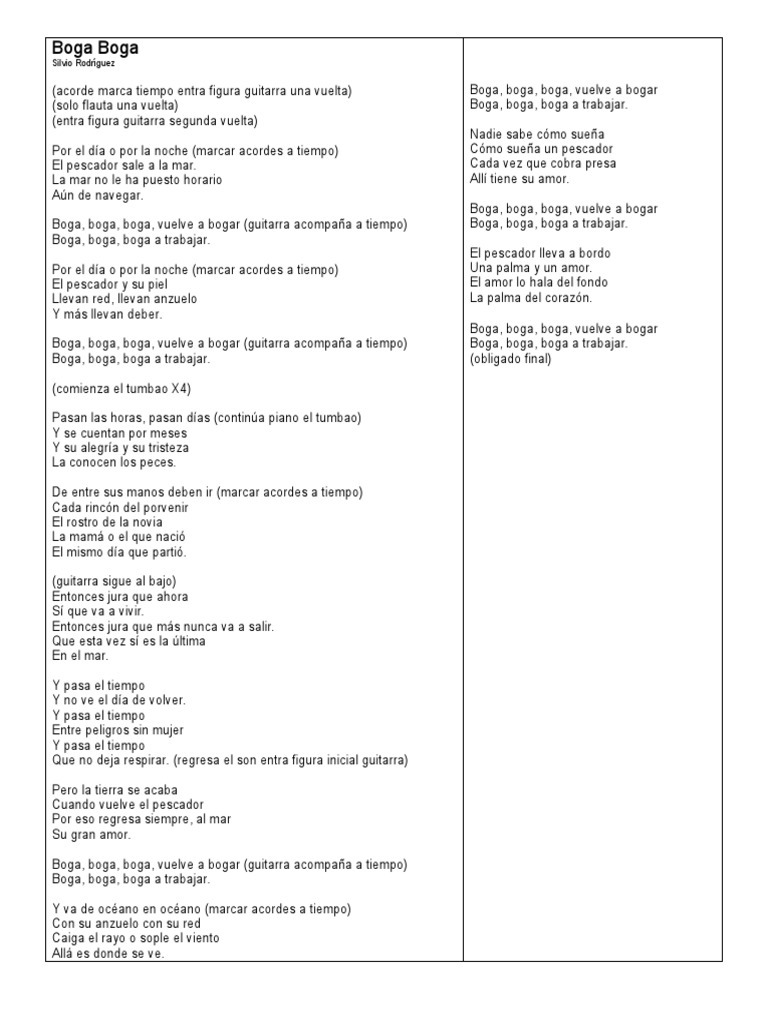 Boga Boga
Silvio Rodríguez

(acorde marca tiempo entra figura guitarra una vuelta)
(solo flauta una vuelta)
(entra figura guitarra segunda vuelta)

Por el día o por la noche (marcar acordes a tiempo)
El pescador sale a la mar.
La mar no le ha puesto horario
Aún de navegar.

Boga, boga, boga, vuelve a bogar (guitarra acompaña a tiempo)
Boga, boga, boga a trabajar.

Por el día o por la noche (marcar acordes a tiempo)
El pescador y su piel
Llevan red, llevan anzuelo
Y más llevan deber.

Boga, boga, boga, vuelve a bogar (guitarra acompaña a tiempo)
Boga, boga, boga a trabajar.

(comienza el tumbao X4)

Pasan las horas, pasan días (continúa piano el tumbao)
Y se cuentan por meses
Y su alegría y su tristeza
La conocen los peces.

De entre sus manos deben ir (marcar acordes a tiempo)
Cada rincón del porvenir
El rostro de la novia
La mamá o el que nació
El mismo día que partió.

(guitarra sigue al bajo)
Entonces jura que ahora
Sí que va a vivir.
Entonces jura que más nunca va a salir.
Que esta vez sí es la última
En el mar.

Y pasa el tiempo
Y no ve el día de volver.
Y pasa el tiempo
Entre peligros sin mujer
Y pasa el tiempo
Que no deja respirar. (regresa el son entra figura inicial guitarra)

Pero la tierra se acaba
Cuando vuelve el pescador
Por eso regresa siempre, al mar
Su gran amor.

Boga, boga, boga, vuelve a bogar (guitarra acompaña a tiempo)
Boga, boga, boga a trabajar.

Y va de océano en océano (marcar acordes a tiempo)
Con su anzuelo con su red
Caiga el rayo o sople el viento
Allá es donde se ve.

Boga, boga, boga, vuelve a bogar
Boga, boga, boga a trabajar.

Nadie sabe cómo sueña
Cómo sueña un pescador
Cada vez que cobra presa
Allí tiene su amor.

Boga, boga, boga, vuelve a bogar
Boga, boga, boga a trabajar.

El pescador lleva a bordo
Una palma y un amor.
El amor lo hala del fondo
La palma del corazón.

Boga, boga, boga, vuelve a bogar
Boga, boga, boga a trabajar.
(obligado final)